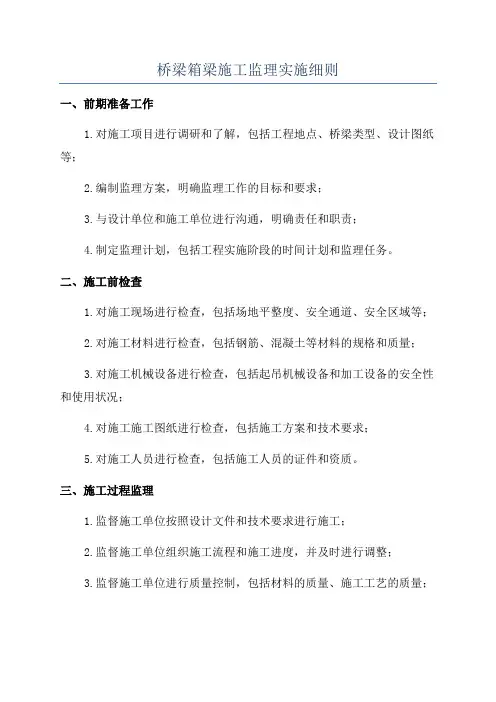 桥梁箱梁施工监理实施细则

一、前期准备工作

1.对施工项目进行调研和了解，包括工程地点、桥梁类型、设计图纸等；

2.编制监理方案，明确监理工作的目标和要求；

3.与设计单位和施工单位进行沟通，明确责任和职责；

4.制定监理计划，包括工程实施阶段的时间计划和监理任务。

二、施工前检查

1.对施工现场进行检查，包括场地平整度、安全通道、安全区域等；

2.对施工材料进行检查，包括钢筋、混凝土等材料的规格和质量；

3.对施工机械设备进行检查，包括起吊机械设备和加工设备的安全性和使用状况；

4.对施工施工图纸进行检查，包括施工方案和技术要求；

5.对施工人员进行检查，包括施工人员的证件和资质。

三、施工过程监理

1.监督施工单位按照设计文件和技术要求进行施工；

2.监督施工单位组织施工流程和施工进度，并及时进行调整；

3.监督施工单位进行质量控制，包括材料的质量、施工工艺的质量；